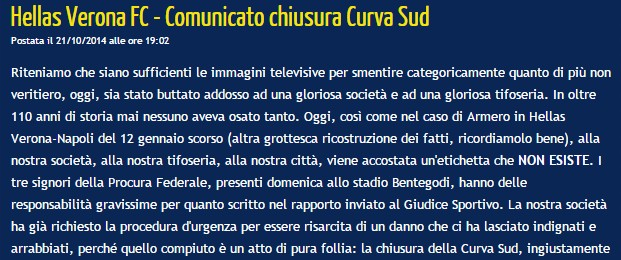 Hellas Verona FC - Comunicato chiusura Curva Sud

Postata il 21/10/2014 alle ore 19:02

Riteniamo che siano sufficienti le immagini televisive per smentire categoricamente quanto di più non veritiero, oggi, sia stato buttato addosso ad una gloriosa società e ad una gloriosa tifoseria. In oltre 110 anni di storia mai nessuno aveva osato tanto. Oggi, così come nel caso di Armero in Hellas Verona-Napoli del 12 gennaio scorso (altra grottesca ricostruzione dei fatti, ricordiamolo bene), alla nostra società, alla nostra tifoseria, alla nostra città, viene accostata un'etichetta che NON ESISTE. I tre signori della Procura Federale, presenti domenica allo stadio Bentegodi, hanno delle responsabilità gravissime per quanto scritto nel rapporto inviato al Giudice Sportivo. La nostra società ha già richiesto la procedura d'urgenza per essere risarcita di un danno che ci ha lasciato indignati e arrabbiati, perché quello compiuto è un atto di pura follia: la chiusura della Curva Sud, ingiustamente